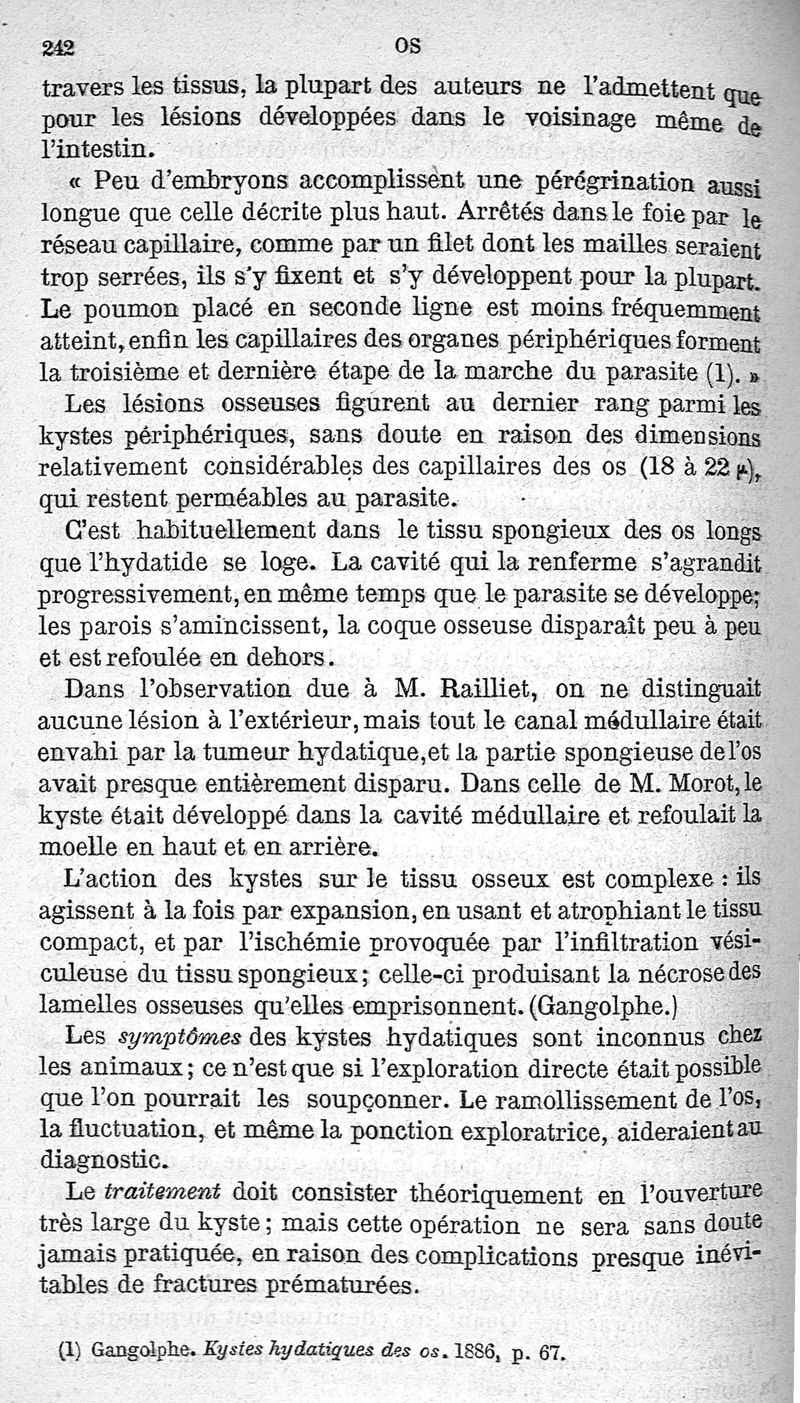 242 OS

travers les tissus, la plupart des auteurs ne l'admettent que pour les lésions développées dans le voisinage même de l'intestin.

« Peu d'embryons accomplissent une pérégrination aussi longue que celle décrite plus haut. Arrêtés dans le foie par le réseau capillaire, comme par un filet dont les mailles seraient trop serrées, ils s'y fixent et s'y développent pour la plupart. Le poumon placé en seconde ligne est moins fréquemment atteint, enfin les capillaires des organes périphériques forment la troisième et dernière étape de la marche du parasite (1). »

Les lésions osseuses figurent au dernier rang parmi les kystes périphériques, sans doute en raison des dimensions relativement considérables des capillaires des os (18 à 22 $\mu$), qui restent perméables au parasite.

C'est habituellement dans le tissu spongieux des os longs que l'hydatide se loge. La cavité qui la renferme s'agrandit progressivement, en même temps que le parasite se développe; les parois s'amincissent, la coque osseuse disparaît peu à peu et est refoulée en dehors.

Dans l'observation due à M. Railliet, on ne distinguait aucune lésion à l'extérieur, mais tout le canal médullaire était envahi par la tumeur hydatique, et la partie spongieuse de l'os avait presque entièrement disparu. Dans celle de M. Morot, le kyste était développé dans la cavité médullaire et refoulait la moelle en haut et en arrière.

L'action des kystes sur le tissu osseux est complexe : ils agissent à la fois par expansion, en usant et atrophiant le tissu compact, et par l'ischémie provoquée par l'infiltration vésiculeuse du tissu spongieux; celle-ci produisant la nécrose des lamelles osseuses qu'elles emprisonnent. (Gangolphe.)

Les symptômes des kystes hydatiques sont inconnus chez les animaux; ce n'est que si l'exploration directe était possible que l'on pourrait les soupçonner. Le ramollissement de l'os, la fluctuation, et même la ponction exploratrice, aideraient au diagnostic.

Le traitement doit consister théoriquement en l'ouverture très large du kyste; mais cette opération ne sera sans doute jamais pratiquée, en raison des complications presque inévitables de fractures prématurées.

(1) Gangolphe. Kystes hydatiques des os. 1886, p. 67.